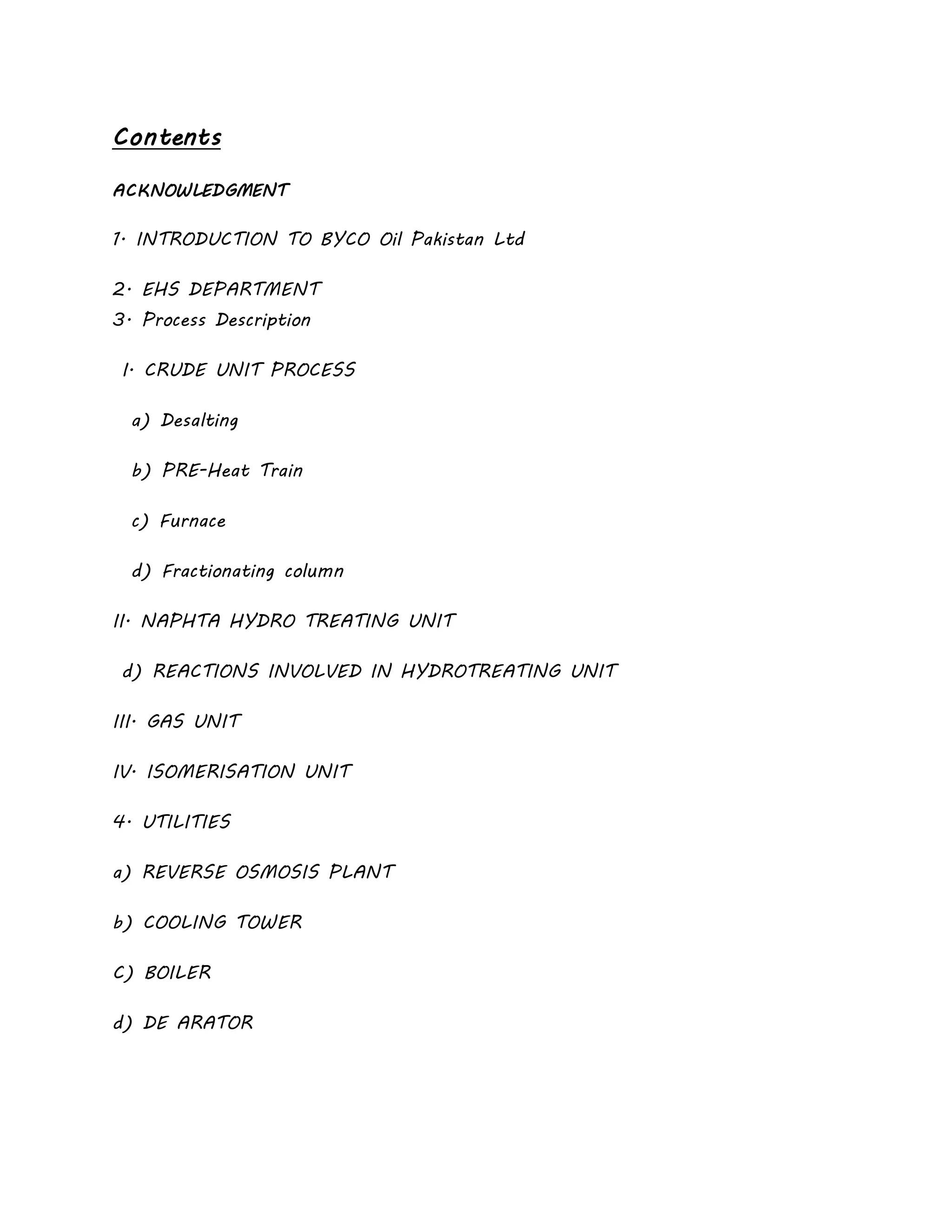 Contents

ACKNOWLEDGMENT

1. INTRODUCTION TO BYCO Oil Pakistan Ltd

2. EHS DEPARTMENT
3. Process Description

I. CRUDE UNIT PROCESS

a) Desalting

b) PRE-Heat Train

c) Furnace

d) Fractionating column

II. NAPHTA HYDRO TREATING UNIT

d) REACTIONS INVOLVED IN HYDROTREATING UNIT

III. GAS UNIT

IV. ISOMERISATION UNIT

4. UTILITIES

a) REVERSE OSMOSIS PLANT

b) COOLING TOWER

C) BOILER

d) DE ARATOR